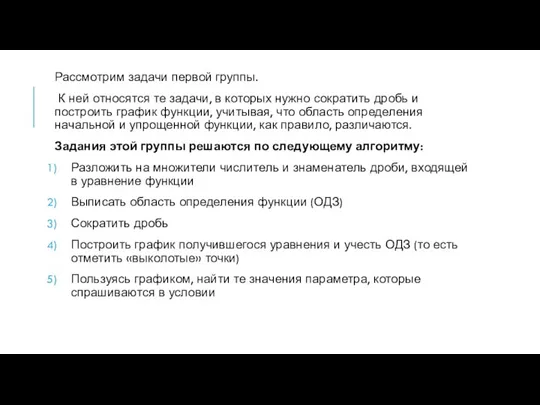 Рассмотрим задачи первой группы.

К ней относятся те задачи, в которых нужно сократить дробь и построить график функции, учитывая, что область определения начальной и упрощенной функции, как правило, различаются.

Задания этой группы решаются по следующему алгоритму:

1) Разложить на множители числитель и знаменатель дроби, входящей в уравнение функции
2) Выписать область определения функции (ОДЗ)
3) Сократить дробь
4) Построить график получившегося уравнения и учесть ОДЗ (то есть отметить «выколотые» точки)
5) Пользуясь графиком, найти те значения параметра, которые спрашиваются в условии